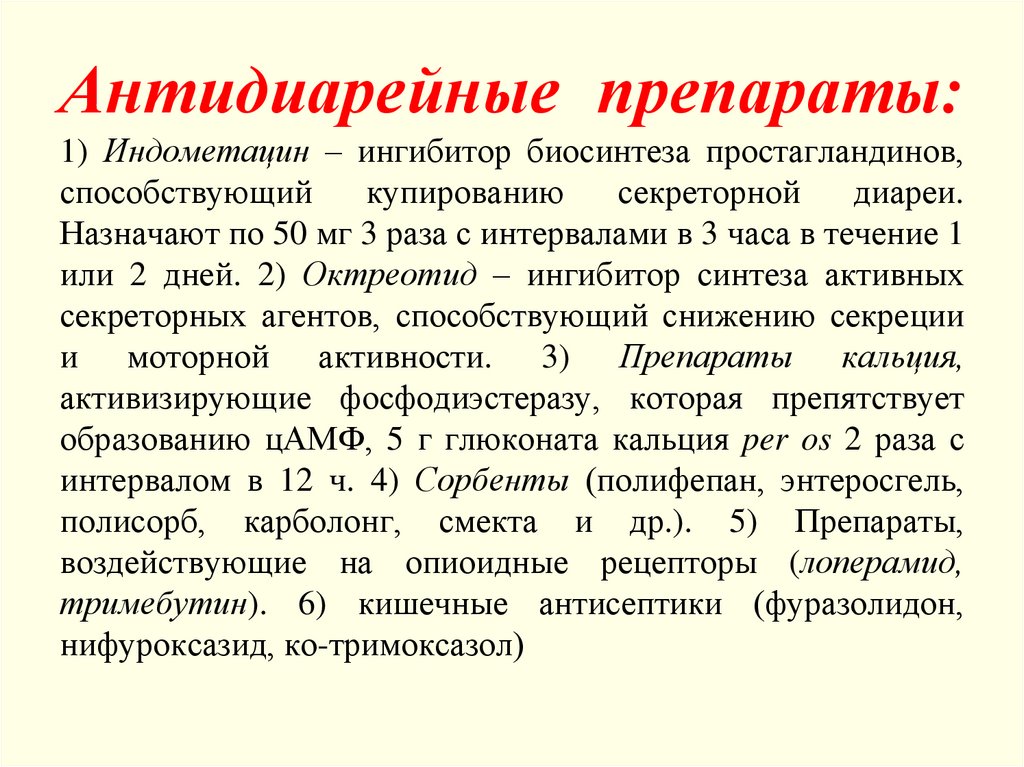 Антидиарейные препараты:

1) Индометацин – ингибитор биосинтеза простагландинов, способствующий купированию секреторной диареи. Назначают по 50 мг 3 раза с интервалами в 3 часа в течение 1 или 2 дней. 2) Октреотид – ингибитор синтеза активных секреторных агентов, способствующий снижению секреции и моторной активности. 3) Препараты кальция, активизирующие фосфодиэстеразу, которая препятствует образованию цАМФ, 5 г глюконата кальция per os 2 раза с интервалом в 12 ч. 4) Сорбенты (полифепан, энтеросгель, полисорб, карболонг, смекта и др.). 5) Препараты, воздействующие на опиоидные рецепторы (лоперамид, тримебутин). 6) кишечные антисептики (фуразолидон, нифуроксазид, ко-тримоксазол)